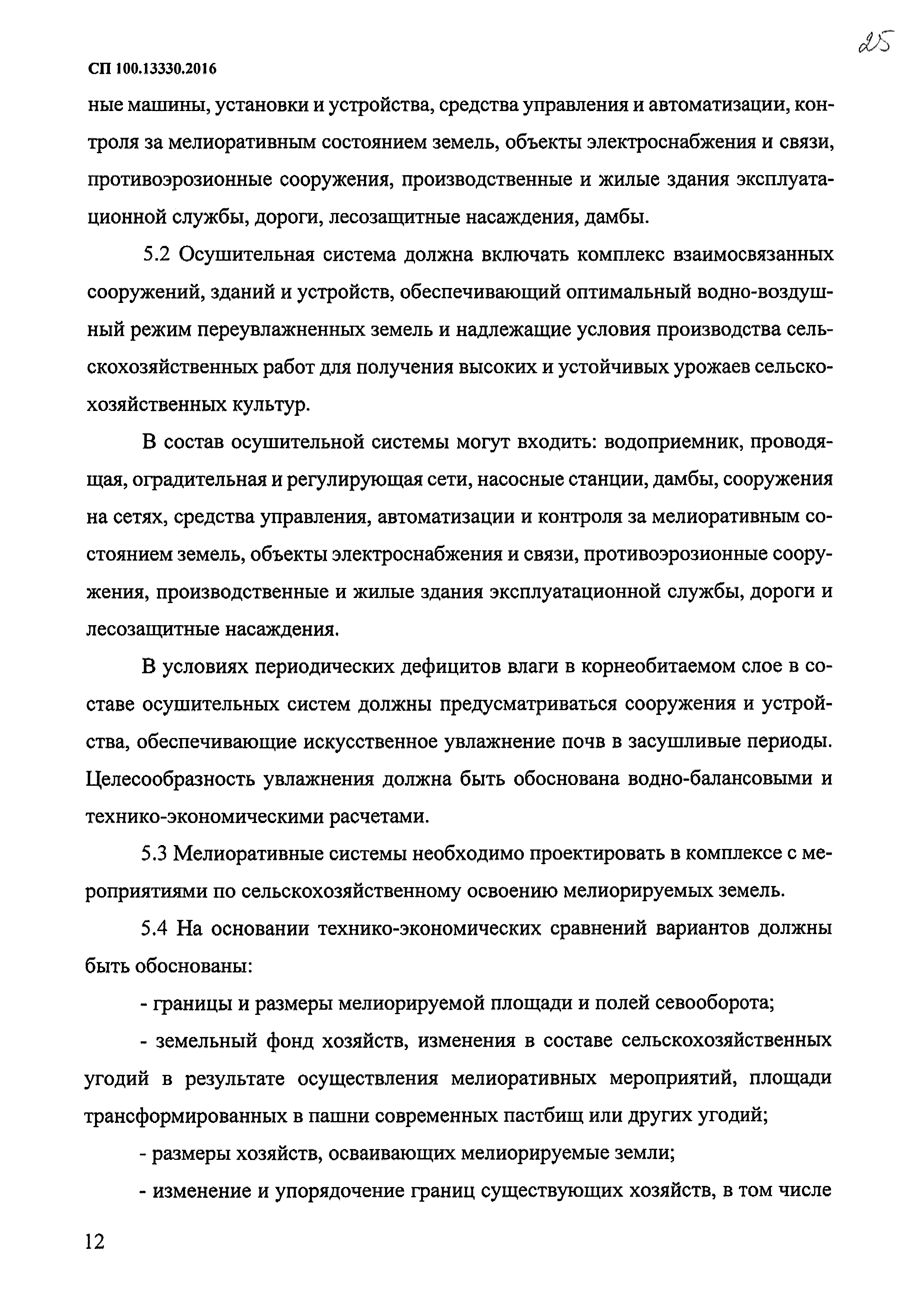 25

СП 100.13330.2016

ные машины, установки и устройства, средства управления и автоматизации, контроля за мелиоративным состоянием земель, объекты электроснабжения и связи, противоэрозионные сооружения, производственные и жилые здания эксплуатационной службы, дороги, лесозащитные насаждения, дамбы.

5.2 Осушительная система должна включать комплекс взаимосвязанных сооружений, зданий и устройств, обеспечивающий оптимальный водно-воздушный режим переувлажненных земель и надлежащие условия производства сельскохозяйственных работ для получения высоких и устойчивых урожаев сельскохозяйственных культур.

В состав осушительной системы могут входить: водоприемник, проводящая, оградительная и регулирующая сети, насосные станции, дамбы, сооружения на сетях, средства управления, автоматизации и контроля за мелиоративным состоянием земель, объекты электроснабжения и связи, противоэрозионные сооружения, производственные и жилые здания эксплуатационной службы, дороги и лесозащитные насаждения.

В условиях периодических дефицитов влаги в корнеобитаемом слое в составе осушительных систем должны предусматриваться сооружения и устройства, обеспечивающие искусственное увлажнение почв в засушливые периоды. Целесообразность увлажнения должна быть обоснована водно-балансовыми и технико-экономическими расчетами.

5.3 Мелиоративные системы необходимо проектировать в комплексе с мероприятиями по сельскохозяйственному освоению мелиорируемых земель.

5.4 На основании технико-экономических сравнений вариантов должны быть обоснованы:

- границы и размеры мелиорируемой площади и полей севооборота;

- земельный фонд хозяйств, изменения в составе сельскохозяйственных угодий в результате осуществления мелиоративных мероприятий, площади трансформированных в пашни современных пастбищ или других угодий;

- размеры хозяйств, осваивающих мелиорируемые земли;

- изменение и упорядочение границ существующих хозяйств, в том числе

12